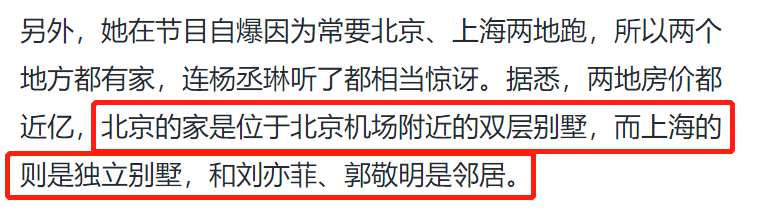 另外，她在节目自爆因为常要北京、上海两地跑，所以两个地方都有家，连杨丞琳听了都相当惊讶。据悉，两地房价都近亿，北京的家是位于北京机场附近的双层别墅，而上海的则是独立别墅，和刘亦菲、郭敬明是邻居。